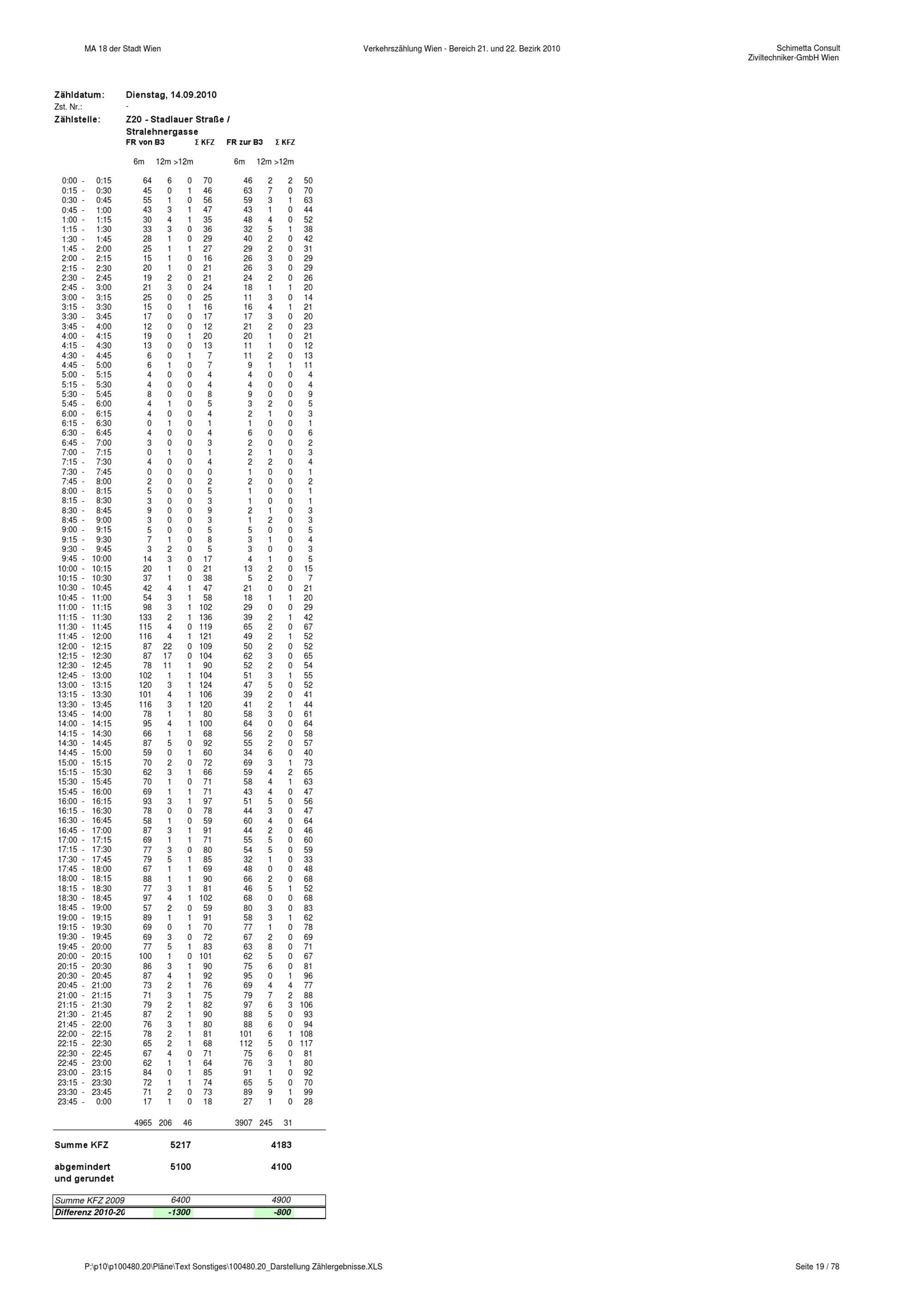 MA 18 der Stadt Wien

Verkehrszählung Wien - Bereich 21. und 22. Bezirk 2010

Schimetta Consult
Ziviltechniker-GmbH Wien

Zähldatum: Dienstag, 14.09.2010
Zst. Nr.: -
Zählstelle: Z20 - Stadlauer Straße / Stralehnergasse

| | FR von B3 | | | Σ KFZ | FR zur B3 | | | Σ KFZ |
|---|---|---|---|---|---|---|---|---|
| | 6m | 12m | >12m | | 6m | 12m | >12m | |
| 0:00 - 0:15 | 64 | 6 | 0 | 70 | 46 | 2 | 2 | 50 |
| 0:15 - 0:30 | 45 | 0 | 1 | 46 | 63 | 7 | 0 | 70 |
| 0:30 - 0:45 | 55 | 1 | 0 | 56 | 59 | 3 | 1 | 63 |
| 0:45 - 1:00 | 43 | 3 | 1 | 47 | 43 | 1 | 0 | 44 |
| 1:00 - 1:15 | 30 | 4 | 1 | 35 | 48 | 4 | 0 | 52 |
| 1:15 - 1:30 | 33 | 3 | 0 | 36 | 32 | 5 | 1 | 38 |
| 1:30 - 1:45 | 28 | 1 | 0 | 29 | 40 | 2 | 0 | 42 |
| 1:45 - 2:00 | 25 | 1 | 1 | 27 | 29 | 2 | 0 | 31 |
| 2:00 - 2:15 | 15 | 1 | 0 | 16 | 26 | 3 | 0 | 29 |
| 2:15 - 2:30 | 20 | 1 | 0 | 21 | 26 | 3 | 0 | 29 |
| 2:30 - 2:45 | 19 | 2 | 0 | 21 | 24 | 2 | 0 | 26 |
| 2:45 - 3:00 | 21 | 3 | 0 | 24 | 18 | 1 | 1 | 20 |
| 3:00 - 3:15 | 25 | 0 | 0 | 25 | 11 | 3 | 0 | 14 |
| 3:15 - 3:30 | 15 | 0 | 1 | 16 | 16 | 4 | 1 | 21 |
| 3:30 - 3:45 | 17 | 0 | 0 | 17 | 17 | 3 | 0 | 20 |
| 3:45 - 4:00 | 12 | 0 | 0 | 12 | 21 | 2 | 0 | 23 |
| 4:00 - 4:15 | 19 | 0 | 1 | 20 | 20 | 1 | 0 | 21 |
| 4:15 - 4:30 | 13 | 0 | 0 | 13 | 11 | 1 | 0 | 12 |
| 4:30 - 4:45 | 6 | 0 | 1 | 7 | 11 | 2 | 0 | 13 |
| 4:45 - 5:00 | 6 | 1 | 0 | 7 | 9 | 1 | 1 | 11 |
| 5:00 - 5:15 | 4 | 0 | 0 | 4 | 4 | 0 | 0 | 4 |
| 5:15 - 5:30 | 4 | 0 | 0 | 4 | 4 | 0 | 0 | 4 |
| 5:30 - 5:45 | 8 | 0 | 0 | 8 | 9 | 0 | 0 | 9 |
| 5:45 - 6:00 | 4 | 1 | 0 | 5 | 3 | 2 | 0 | 5 |
| 6:00 - 6:15 | 4 | 0 | 0 | 4 | 2 | 1 | 0 | 3 |
| 6:15 - 6:30 | 0 | 1 | 0 | 1 | 1 | 0 | 0 | 1 |
| 6:30 - 6:45 | 4 | 0 | 0 | 4 | 6 | 0 | 0 | 6 |
| 6:45 - 7:00 | 3 | 0 | 0 | 3 | 2 | 0 | 0 | 2 |
| 7:00 - 7:15 | 0 | 1 | 0 | 1 | 2 | 1 | 0 | 3 |
| 7:15 - 7:30 | 4 | 0 | 0 | 4 | 2 | 2 | 0 | 4 |
| 7:30 - 7:45 | 0 | 0 | 0 | 0 | 1 | 0 | 0 | 1 |
| 7:45 - 8:00 | 2 | 0 | 0 | 2 | 2 | 0 | 0 | 2 |
| 8:00 - 8:15 | 5 | 0 | 0 | 5 | 1 | 0 | 0 | 1 |
| 8:15 - 8:30 | 3 | 0 | 0 | 3 | 1 | 0 | 0 | 1 |
| 8:30 - 8:45 | 9 | 0 | 0 | 9 | 2 | 1 | 0 | 3 |
| 8:45 - 9:00 | 3 | 0 | 0 | 3 | 1 | 2 | 0 | 3 |
| 9:00 - 9:15 | 5 | 0 | 0 | 5 | 5 | 0 | 0 | 5 |
| 9:15 - 9:30 | 7 | 1 | 0 | 8 | 3 | 1 | 0 | 4 |
| 9:30 - 9:45 | 3 | 2 | 0 | 5 | 3 | 0 | 0 | 3 |
| 9:45 - 10:00 | 14 | 3 | 0 | 17 | 4 | 1 | 0 | 5 |
| 10:00 - 10:15 | 20 | 1 | 0 | 21 | 13 | 2 | 0 | 15 |
| 10:15 - 10:30 | 37 | 1 | 0 | 38 | 5 | 2 | 0 | 7 |
| 10:30 - 10:45 | 42 | 4 | 1 | 47 | 21 | 0 | 0 | 21 |
| 10:45 - 11:00 | 54 | 3 | 1 | 58 | 18 | 1 | 1 | 20 |
| 11:00 - 11:15 | 98 | 3 | 1 | 102 | 29 | 0 | 0 | 29 |
| 11:15 - 11:30 | 133 | 2 | 1 | 136 | 39 | 2 | 1 | 42 |
| 11:30 - 11:45 | 115 | 4 | 0 | 119 | 65 | 2 | 0 | 67 |
| 11:45 - 12:00 | 116 | 4 | 1 | 121 | 49 | 2 | 1 | 52 |
| 12:00 - 12:15 | 87 | 22 | 0 | 109 | 50 | 2 | 0 | 52 |
| 12:15 - 12:30 | 87 | 17 | 0 | 104 | 62 | 3 | 0 | 65 |
| 12:30 - 12:45 | 78 | 11 | 1 | 90 | 52 | 2 | 0 | 54 |
| 12:45 - 13:00 | 102 | 1 | 1 | 104 | 51 | 3 | 1 | 55 |
| 13:00 - 13:15 | 120 | 3 | 1 | 124 | 47 | 5 | 0 | 52 |
| 13:15 - 13:30 | 101 | 4 | 1 | 106 | 39 | 2 | 0 | 41 |
| 13:30 - 13:45 | 116 | 3 | 1 | 120 | 41 | 2 | 1 | 44 |
| 13:45 - 14:00 | 78 | 1 | 1 | 80 | 58 | 3 | 0 | 61 |
| 14:00 - 14:15 | 95 | 4 | 1 | 100 | 64 | 0 | 0 | 64 |
| 14:15 - 14:30 | 66 | 1 | 1 | 68 | 56 | 2 | 0 | 58 |
| 14:30 - 14:45 | 87 | 5 | 0 | 92 | 55 | 2 | 0 | 57 |
| 14:45 - 15:00 | 59 | 0 | 1 | 60 | 34 | 6 | 0 | 40 |
| 15:00 - 15:15 | 70 | 2 | 0 | 72 | 69 | 3 | 1 | 73 |
| 15:15 - 15:30 | 62 | 3 | 1 | 66 | 59 | 4 | 2 | 65 |
| 15:30 - 15:45 | 70 | 1 | 0 | 71 | 58 | 4 | 1 | 63 |
| 15:45 - 16:00 | 69 | 1 | 1 | 71 | 43 | 4 | 0 | 47 |
| 16:00 - 16:15 | 93 | 3 | 1 | 97 | 51 | 5 | 0 | 56 |
| 16:15 - 16:30 | 78 | 0 | 0 | 78 | 44 | 3 | 0 | 47 |
| 16:30 - 16:45 | 58 | 1 | 0 | 59 | 60 | 4 | 0 | 64 |
| 16:45 - 17:00 | 87 | 3 | 1 | 91 | 44 | 2 | 0 | 46 |
| 17:00 - 17:15 | 69 | 1 | 1 | 71 | 55 | 5 | 0 | 60 |
| 17:15 - 17:30 | 77 | 3 | 0 | 80 | 54 | 5 | 0 | 59 |
| 17:30 - 17:45 | 79 | 5 | 1 | 85 | 32 | 1 | 0 | 33 |
| 17:45 - 18:00 | 67 | 1 | 1 | 69 | 48 | 0 | 0 | 48 |
| 18:00 - 18:15 | 88 | 1 | 1 | 90 | 66 | 2 | 0 | 68 |
| 18:15 - 18:30 | 77 | 3 | 1 | 81 | 46 | 5 | 1 | 52 |
| 18:30 - 18:45 | 97 | 4 | 1 | 102 | 68 | 0 | 0 | 68 |
| 18:45 - 19:00 | 57 | 2 | 0 | 59 | 80 | 3 | 0 | 83 |
| 19:00 - 19:15 | 89 | 1 | 1 | 91 | 58 | 3 | 1 | 62 |
| 19:15 - 19:30 | 69 | 0 | 1 | 70 | 77 | 1 | 0 | 78 |
| 19:30 - 19:45 | 69 | 3 | 0 | 72 | 67 | 2 | 0 | 69 |
| 19:45 - 20:00 | 77 | 5 | 1 | 83 | 63 | 8 | 0 | 71 |
| 20:00 - 20:15 | 100 | 1 | 0 | 101 | 62 | 5 | 0 | 67 |
| 20:15 - 20:30 | 86 | 3 | 1 | 90 | 75 | 6 | 0 | 81 |
| 20:30 - 20:45 | 87 | 4 | 1 | 92 | 95 | 0 | 1 | 96 |
| 20:45 - 21:00 | 73 | 2 | 1 | 76 | 69 | 4 | 4 | 77 |
| 21:00 - 21:15 | 71 | 3 | 1 | 75 | 79 | 7 | 2 | 88 |
| 21:15 - 21:30 | 79 | 2 | 1 | 82 | 97 | 6 | 3 | 106 |
| 21:30 - 21:45 | 87 | 2 | 1 | 90 | 88 | 5 | 0 | 93 |
| 21:45 - 22:00 | 76 | 3 | 1 | 80 | 88 | 6 | 0 | 94 |
| 22:00 - 22:15 | 78 | 2 | 1 | 81 | 101 | 6 | 1 | 108 |
| 22:15 - 22:30 | 65 | 2 | 1 | 68 | 112 | 5 | 0 | 117 |
| 22:30 - 22:45 | 67 | 4 | 0 | 71 | 75 | 6 | 0 | 81 |
| 22:45 - 23:00 | 62 | 1 | 1 | 64 | 76 | 3 | 1 | 80 |
| 23:00 - 23:15 | 84 | 0 | 1 | 85 | 91 | 1 | 0 | 92 |
| 23:15 - 23:30 | 72 | 1 | 1 | 74 | 65 | 5 | 0 | 70 |
| 23:30 - 23:45 | 71 | 2 | 0 | 73 | 89 | 9 | 1 | 99 |
| 23:45 - 0:00 | 17 | 1 | 0 | 18 | 27 | 1 | 0 | 28 |
| | 4965 | 206 | 46 | | 3907 | 245 | 31 | |

Summe KFZ 5217 4183

abgemindert und gerundet 5100 4100

Summe KFZ 2009 6400 4900
Differenz 2010-20 -1300 -800

P:\p10\p100480.20\Pläne\Text Sonstiges\100480.20_Darstellung Zählergebnisse.XLS

Seite 19 / 78